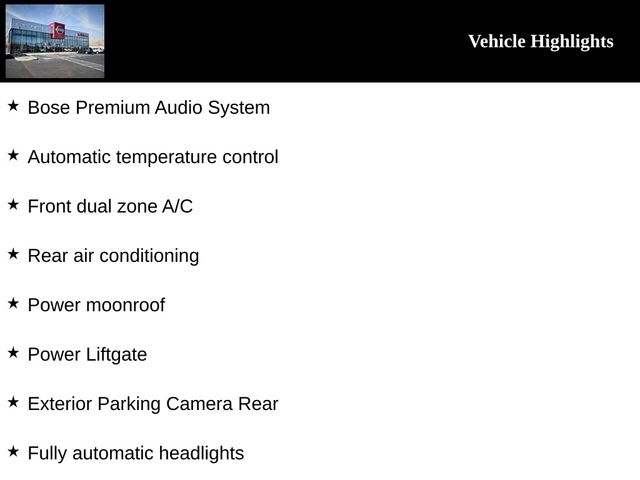 Vehicle Highlights

★ Bose Premium Audio System

★ Automatic temperature control

★ Front dual zone A/C

★ Rear air conditioning

★ Power moonroof

★ Power Liftgate

★ Exterior Parking Camera Rear

★ Fully automatic headlights